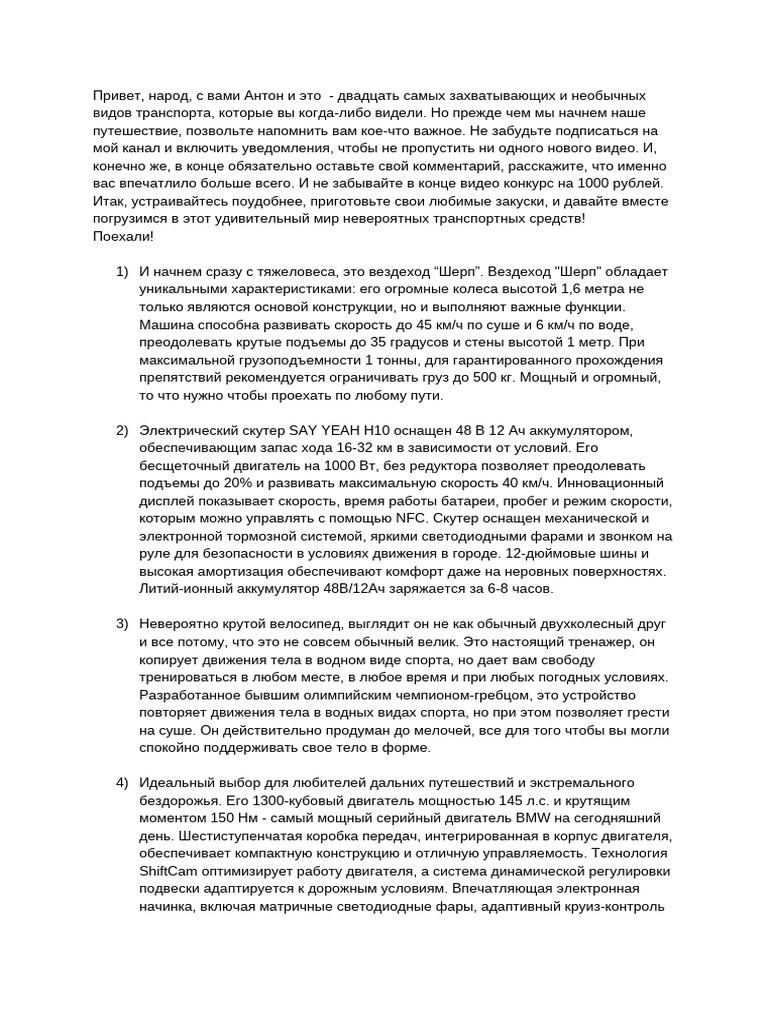 Привет, народ, с вами Антон и это  - двадцать самых захватывающих и необычных видов транспорта, которые вы когда-либо видели. Но прежде чем мы начнем наше путешествие, позвольте напомнить вам кое-что важное. Не забудьте подписаться на мой канал и включить уведомления, чтобы не пропустить ни одного нового видео. И, конечно же, в конце обязательно оставьте свой комментарий, расскажите, что именно вас впечатлило больше всего. И не забывайте в конце видео конкурс на 1000 рублей. Итак, устраивайтесь поудобнее, приготовьте свои любимые закуски, и давайте вместе погрузимся в этот удивительный мир невероятных транспортных средств!
Поехали!

1) И начнем сразу с тяжеловеса, это вездеход “Шерп”. Вездеход "Шерп" обладает уникальными характеристиками: его огромные колеса высотой 1,6 метра не только являются основой конструкции, но и выполняют важные функции. Машина способна развивать скорость до 45 км/ч по суше и 6 км/ч по воде, преодолевать крутые подъемы до 35 градусов и стены высотой 1 метр. При максимальной грузоподъемности 1 тонны, для гарантированного прохождения препятствий рекомендуется ограничивать груз до 500 кг. Мощный и огромный, то что нужно чтобы проехать по любому пути.

2) Электрический скутер SAY YEAH H10 оснащен 48 В 12 Ач аккумулятором, обеспечивающим запас хода 16-32 км в зависимости от условий. Его бесщеточный двигатель на 1000 Вт, без редуктора позволяет преодолевать подъемы до 20% и развивать максимальную скорость 40 км/ч. Инновационный дисплей показывает скорость, время работы батареи, пробег и режим скорости, которым можно управлять с помощью NFC. Скутер оснащен механической и электронной тормозной системой, яркими светодиодными фарами и звонком на руле для безопасности в условиях движения в городе. 12-дюймовые шины и высокая амортизация обеспечивают комфорт даже на неровных поверхностях. Литий-ионный аккумулятор 48В/12Ач заряжается за 6-8 часов.

3) Невероятно крутой велосипед, выглядит он не как обычный двухколесный друг и все потому, что это не совсем обычный велик. Это настоящий тренажер, он копирует движения тела в водном виде спорта, но дает вам свободу тренироваться в любом месте, в любое время и при любых погодных условиях. Разработанное бывшим олимпийским чемпионом-гребцом, это устройство повторяет движения тела в водных видах спорта, но при этом позволяет грести на суше. Он действительно продуман до мелочей, все для того чтобы вы могли спокойно поддерживать свое тело в форме.

4) Идеальный выбор для любителей дальних путешествий и экстремального бездорожья. Его 1300-кубовый двигатель мощностью 145 л.с. и крутящим моментом 150 Нм - самый мощный серийный двигатель BMW на сегодняшний день. Шестиступенчатая коробка передач, интегрированная в корпус двигателя, обеспечивает компактную конструкцию и отличную управляемость. Технология ShiftCam оптимизирует работу двигателя, а система динамической регулировки подвески адаптируется к дорожным условиям. Впечатляющая электронная начинка, включая матричные светодиодные фары, адаптивный круиз-контроль